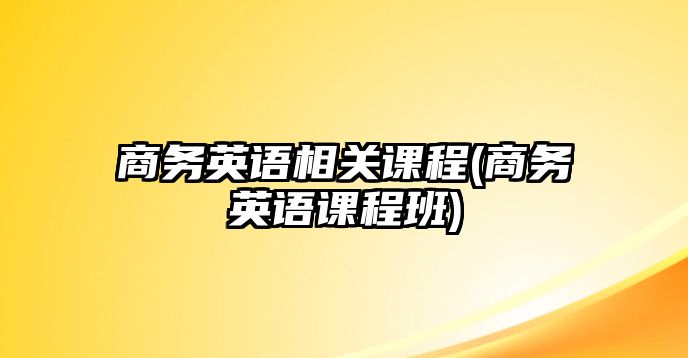 商务英语相关课程(商务英语课程班)